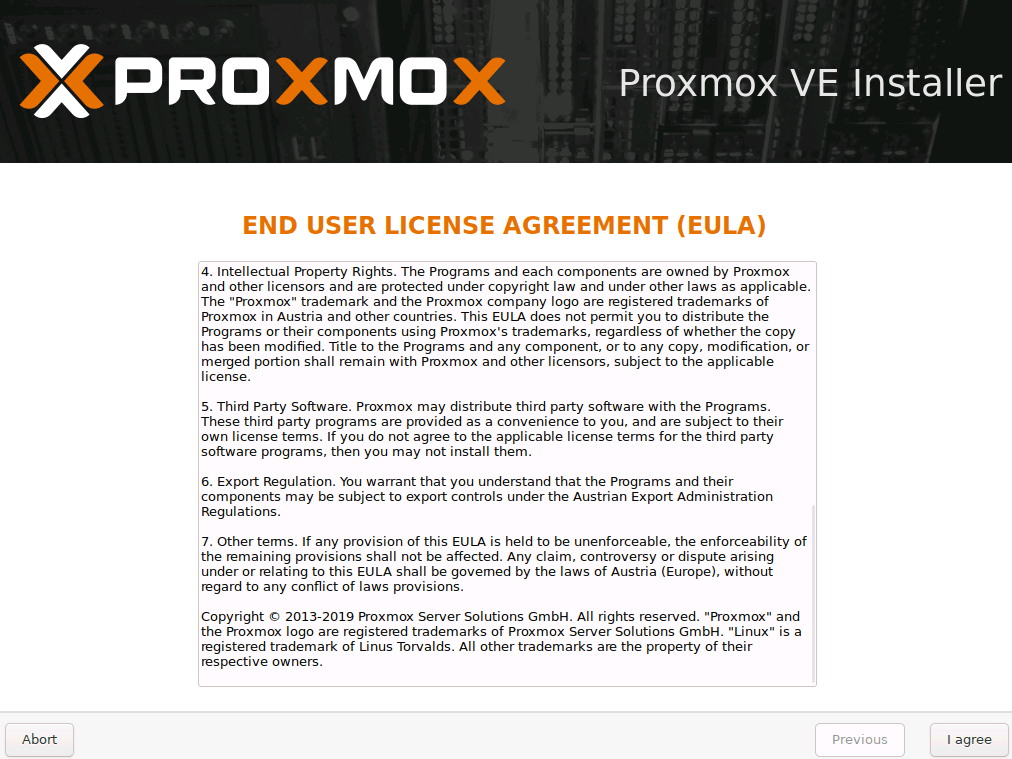 PROXMOX

Proxmox VE Installer

END USER LICENSE AGREEMENT (EULA)

4. Intellectual Property Rights. The Programs and each components are owned by Proxmox and other licensors and are protected under copyright law and under other laws as applicable. The "Proxmox" trademark and the Proxmox company logo are registered trademarks of Proxmox in Austria and other countries. This EULA does not permit you to distribute the Programs or their components using Proxmox's trademarks, regardless of whether the copy has been modified. Title to the Programs and any component, or to any copy, modification, or merged portion shall remain with Proxmox and other licensors, subject to the applicable license.

5. Third Party Software. Proxmox may distribute third party software with the Programs. These third party programs are provided as a convenience to you, and are subject to their own license terms. If you do not agree to the applicable license terms for the third party software programs, then you may not install them.

6. Export Regulation. You warrant that you understand that the Programs and their components may be subject to export controls under the Austrian Export Administration Regulations.

7. Other terms. If any provision of this EULA is held to be unenforceable, the enforceability of the remaining provisions shall not be affected. Any claim, controversy or dispute arising under or relating to this EULA shall be governed by the laws of Austria (Europe), without regard to any conflict of laws provisions.

Copyright © 2013-2019 Proxmox Server Solutions GmbH. All rights reserved. "Proxmox" and the Proxmox logo are registered trademarks of Proxmox Server Solutions GmbH. "Linux" is a registered trademark of Linus Torvalds. All other trademarks are the property of their respective owners.

Abort

Previous

I agree